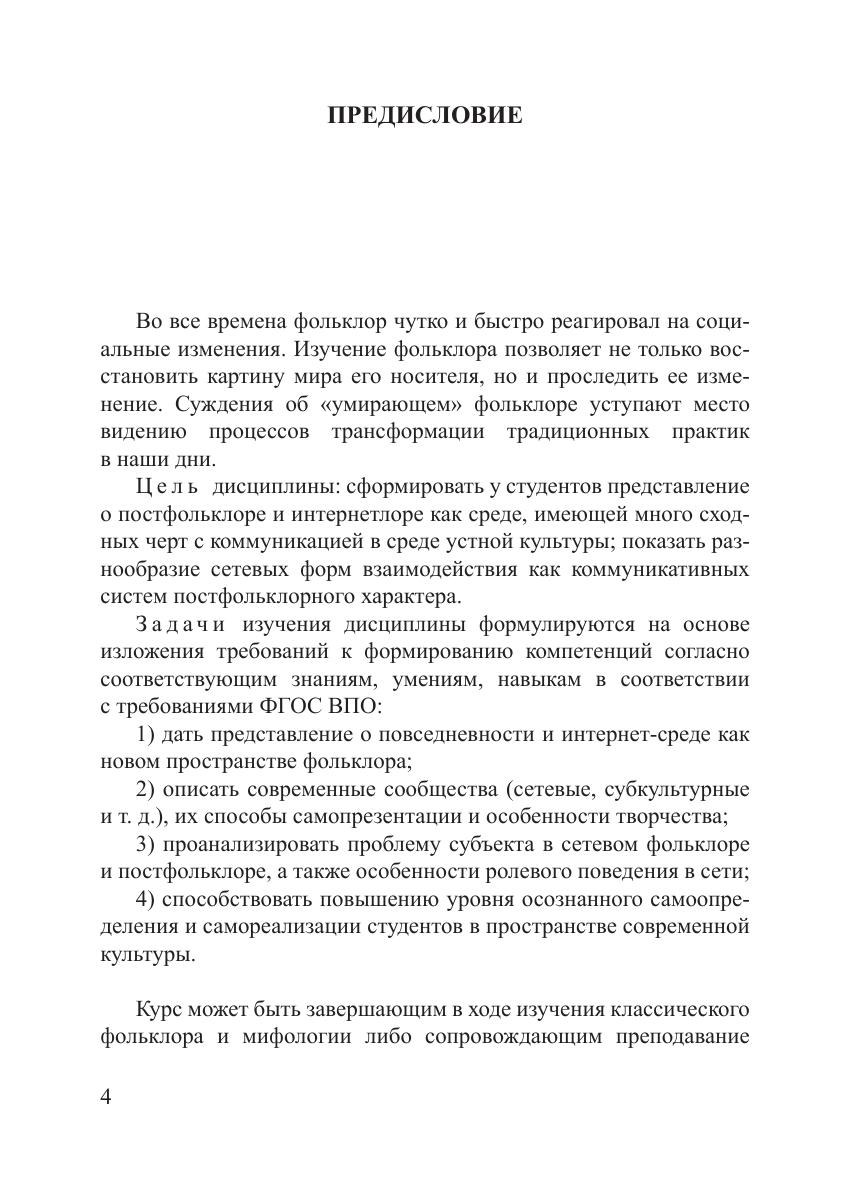 ПРЕДИСЛОВИЕ

Во все времена фольклор чутко и быстро реагировал на социальные изменения. Изучение фольклора позволяет не только восстановить картину мира его носителя, но и проследить ее изменение. Суждения об «умирающем» фольклоре уступают место видению процессов трансформации традиционных практик в наши дни.

Цель дисциплины: сформировать у студентов представление о постфольклоре и интернетлоре как среде, имеющей много сходных черт с коммуникацией в среде устной культуры; показать разнообразие сетевых форм взаимодействия как коммуникативных систем постфольклорного характера.

Задачи изучения дисциплины формулируются на основе изложения требований к формированию компетенций согласно соответствующим знаниям, умениям, навыкам в соответствии с требованиями ФГОС ВПО:

1) дать представление о повседневности и интернет-среде как новом пространстве фольклора;

2) описать современные сообщества (сетевые, субкультурные и т. д.), их способы самопрезентации и особенности творчества;

3) проанализировать проблему субъекта в сетевом фольклоре и постфольклоре, а также особенности ролевого поведения в сети;

4) способствовать повышению уровня осознанного самоопределения и самореализации студентов в пространстве современной культуры.

Курс может быть завершающим в ходе изучения классического фольклора и мифологии либо сопровождающим преподавание

4